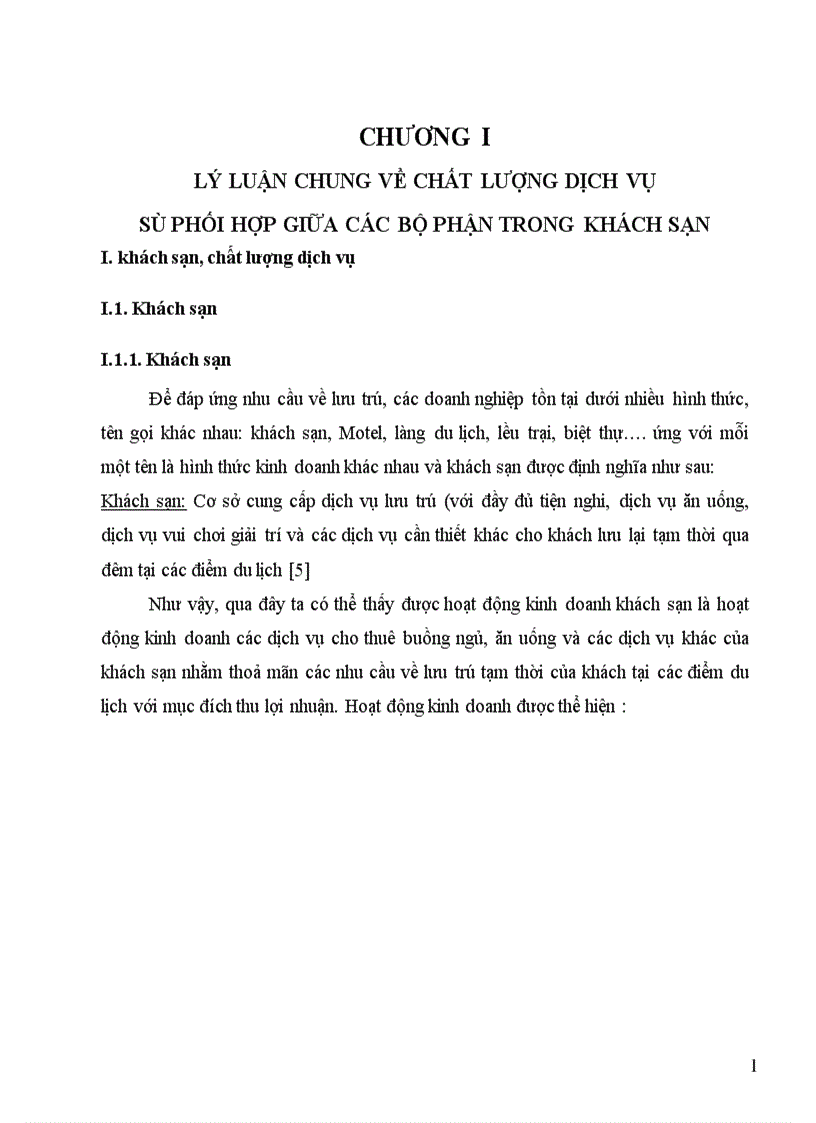 CHƯƠNG I

LÝ LUẬN CHUNG VỀ CHẤT LƯỢNG DỊCH VỤ

SỰ PHỐI HỢP GIỮA CÁC BỘ PHẬN TRONG KHÁCH SẠN

I. khách sạn, chất lượng dịch vụ

I.1. Khách sạn

I.1.1. Khách sạn

Để đáp ứng nhu cầu về lưu trú, các doanh nghiệp tồn tại dưới nhiều hình thức, tên gọi khác nhau: khách sạn, Motel, làng du lịch, lều trại, biệt thự…. ứng với mỗi một tên là hình thức kinh doanh khác nhau và khách sạn được định nghĩa như sau:
Khách sạn: Cơ sở cung cấp dịch vụ lưu trú (với đầy đủ tiện nghi, dịch vụ ăn uống, dịch vụ vui chơi giải trí và các dịch vụ cần thiết khác cho khách lưu lại tạm thời qua đêm tại các điểm du lịch [5]

Như vậy, qua đây ta có thể thấy được hoạt động kinh doanh khách sạn là hoạt động kinh doanh các dịch vụ cho thuê buồng ngủ, ăn uống và các dịch vụ khác của khách sạn nhằm thoả mãn các nhu cầu về lưu trú tạm thời của khách tại các điểm du lịch với mục đích thu lợi nhuận. Hoạt động kinh doanh được thể hiện :

1